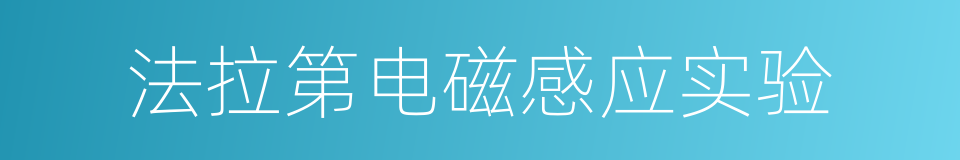 法拉第电磁感应实验